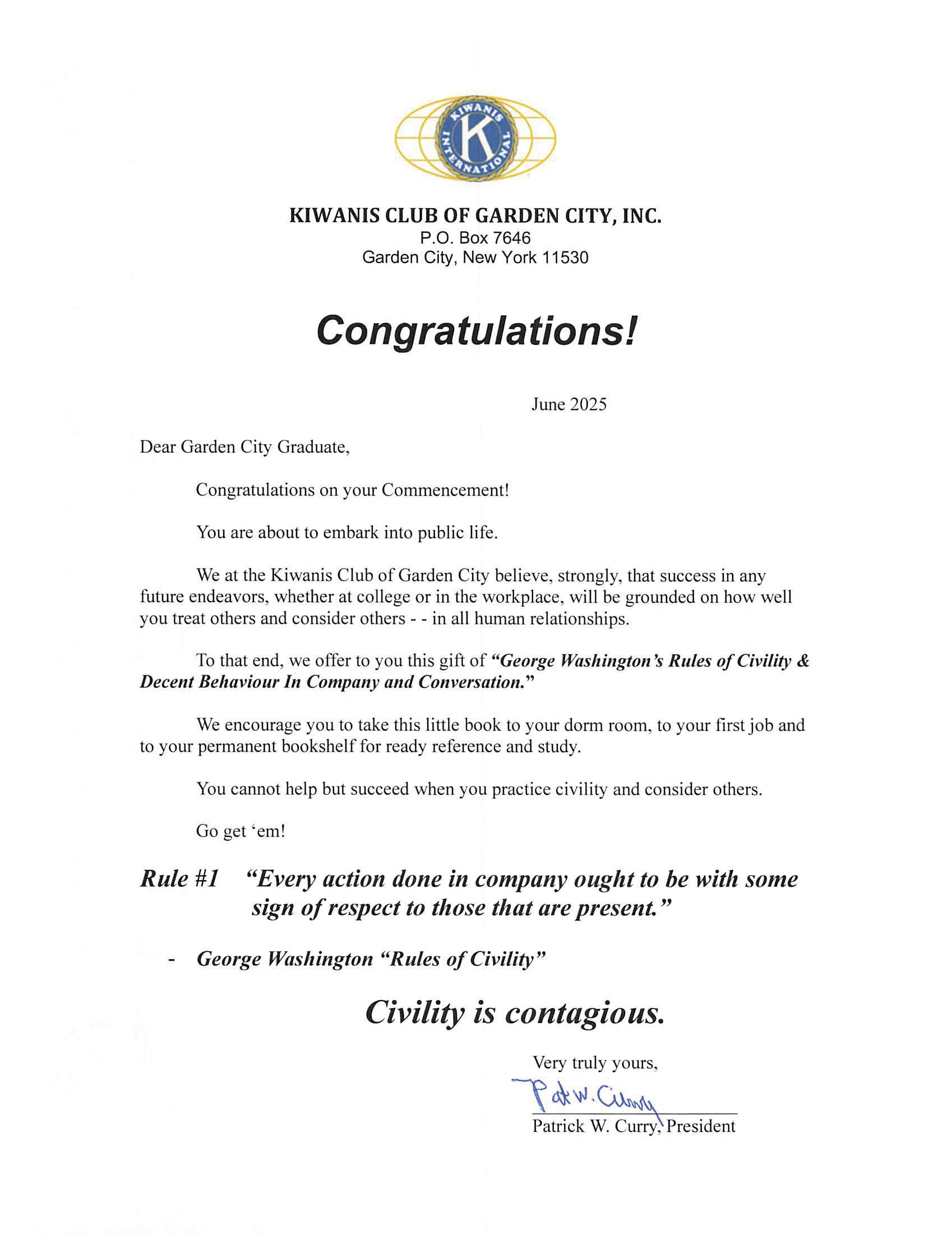 KIWANIS INTERNATIONAL
K

KIWANIS CLUB OF GARDEN CITY, INC.
P.O. Box 7646
Garden City, New York 11530

Congratulations!

June 2025

Dear Garden City Graduate,

Congratulations on your Commencement!

You are about to embark into public life.

We at the Kiwanis Club of Garden City believe, strongly, that success in any future endeavors, whether at college or in the workplace, will be grounded on how well you treat others and consider others - - in all human relationships.

To that end, we offer to you this gift of "George Washington's Rules of Civility & Decent Behaviour In Company and Conversation."

We encourage you to take this little book to your dorm room, to your first job and to your permanent bookshelf for ready reference and study.

You cannot help but succeed when you practice civility and consider others.

Go get 'em!

Rule #1 "Every action done in company ought to be with some sign of respect to those that are present."

- George Washington "Rules of Civility"

Civility is contagious.

Very truly yours,

Pat W. Curry

Patrick W. Curry, President